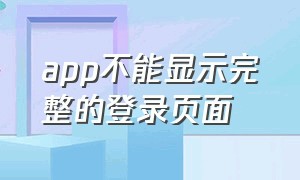 app不能显示完整的登录页面